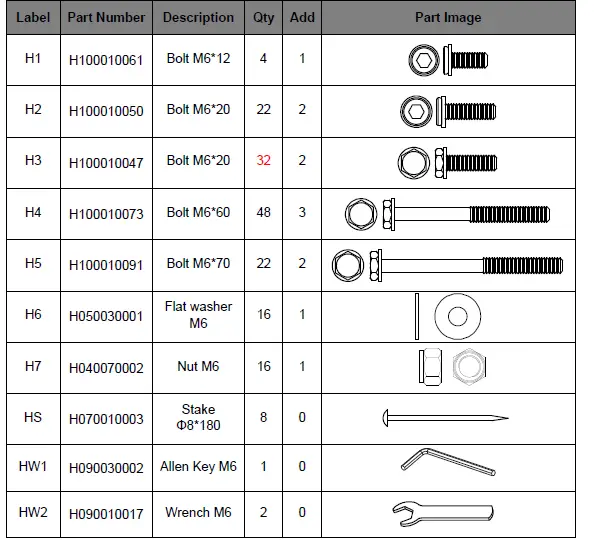 | Label | Part Number | Description | Qty | Add | Part Image |
|---|---|---|---|---|---|
| H1 | H100010061 | Bolt M6*12 | 4 | 1 | |
| H2 | H100010050 | Bolt M6*20 | 22 | 2 | |
| H3 | H100010047 | Bolt M6*20 | 32 | 2 | |
| H4 | H100010073 | Bolt M6*60 | 48 | 3 | |
| H5 | H100010091 | Bolt M6*70 | 22 | 2 | |
| H6 | H050030001 | Flat washer M6 | 16 | 1 | |
| H7 | H040070002 | Nut M6 | 16 | 1 | |
| HS | H070010003 | Stake Φ8*180 | 8 | 0 | |
| HW1 | H090030002 | Allen Key M6 | 1 | 0 | |
| HW2 | H090010017 | Wrench M6 | 2 | 0 | |